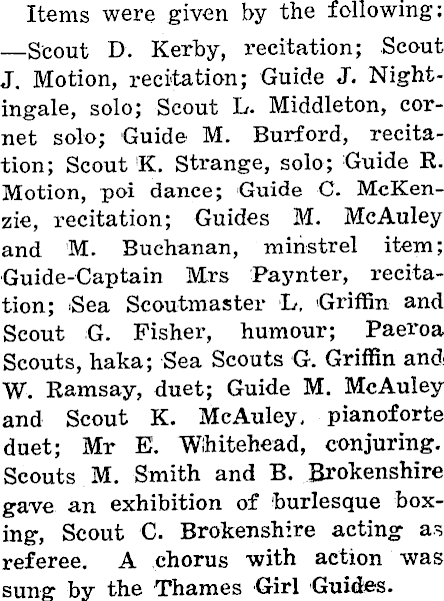 Items were given by the following: —Scout D. Kerby, recitation; Scout J. Motion, recitation; Guide J. Nightingale, solo; Scout L. Middleton, cornet solo; Guide M. Burford, recitation; Scout K. Strange, solo; Guide R. Motion, poi dance; Guide C. McKenzie, recitation; Guides M. McAuley and M. Buchanan, minstrel item; Guide-Captain Mrs Paynter, recitation; Sea Scoutmaster L. Griffin and Scout G. Fisher, humour; Paeroa Scouts, haka; Sea Scouts G. Griffin and W. Ramsay, duet; Guide M. McAuley and Scout K. McAuley, pianoforte duet; Mr E. Whitehead, conjuring. Scouts M. Smith and B. Brokenshire gave an exhibition of burlesque boxing, Scout C. Brokenshire acting as referee. A chorus with action was sung by the Thames Girl Guides.